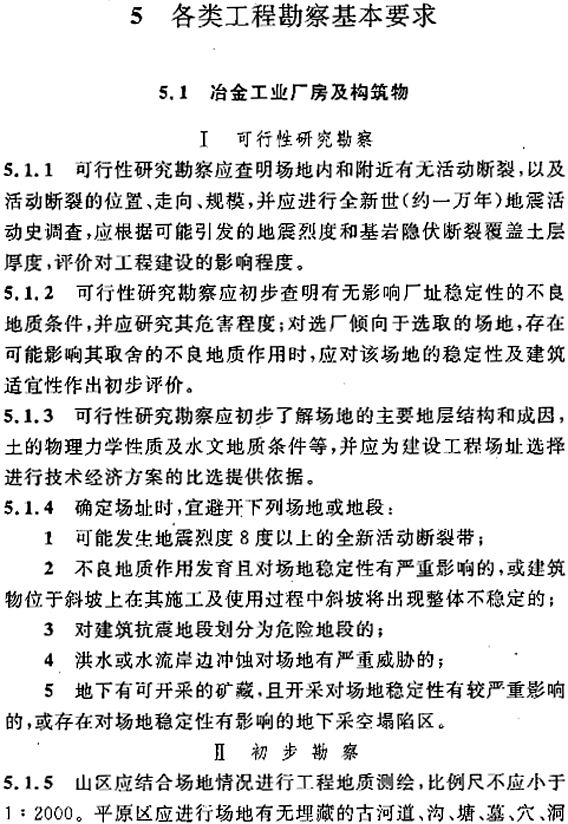 5 各类工程勘察基本要求

5.1 冶金工业厂房及构筑物

Ⅰ 可行性研究勘察

5.1.1 可行性研究勘察应查明场地内和附近有无活动断裂，以及活动断裂的位置、走向、规模，并应进行全新世（约一万年）地震活动史调查，应根据可能引发的地震烈度和基岩隐伏断裂覆盖土层厚度，评价对工程建设的影响程度。

5.1.2 可行性研究勘察应初步查明有无影响厂址稳定性的不良地质条件，并应研究其危害程度；对选厂倾向于选取的场地，存在可能影响其取舍的不良地质作用时，应对该场地的稳定性及建筑适宜性作出初步评价。

5.1.3 可行性研究勘察应初步了解场地的主要地层结构和成因，土的物理力学性质及水文地质条件等，并应为建设工程场址选择进行技术经济方案的比选提供依据。

5.1.4 确定场址时，宜避开下列场地或地段：

1 可能发生地震烈度 8 度以上的全新活动断裂带；

2 不良地质作用发育且对场地稳定性有严重影响的，或建筑物位于斜坡上在其施工及使用过程中斜坡将出现整体不稳定的；

3 对建筑抗震地段划分为危险地段的；

4 洪水或水流岸边冲蚀对场地有严重威胁的；

5 地下有可开采的矿藏，且开采对场地稳定性有较严重影响的，或存在对场地稳定性有影响的地下采空塌陷区。

Ⅱ 初步勘察

5.1.5 山区应结合场地情况进行工程地质测绘，比例尺不应小于 1：2000。平原区应进行场地有无埋藏的古河道、沟、塘、墓、穴、洞